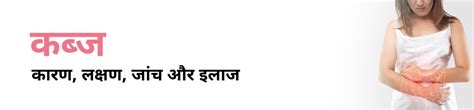 कब्ज

कारण, लक्षण, जांच और इलाज